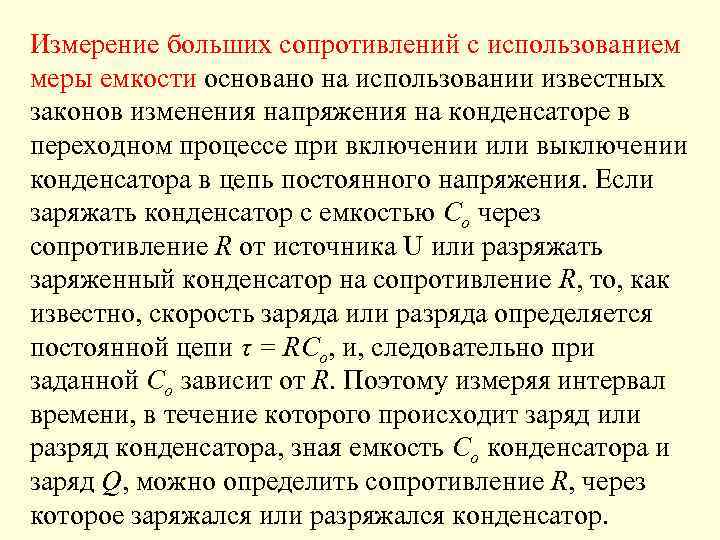 Измерение больших сопротивлений с использованием меры емкости основано на использовании известных законов изменения напряжения на конденсаторе в переходном процессе при включении или выключении конденсатора в цепь постоянного напряжения. Если заряжать конденсатор с емкостью $C_o$ через сопротивление $R$ от источника U или разряжать заряженный конденсатор на сопротивление $R$, то, как известно, скорость заряда или разряда определяется постоянной цепи $\tau = RC_o$, и, следовательно при заданной $C_o$ зависит от $R$. Поэтому измеряя интервал времени, в течение которого происходит заряд или разряд конденсатора, зная емкость $C_o$ конденсатора и заряд $Q$, можно определить сопротивление $R$, через которое заряжался или разряжался конденсатор.